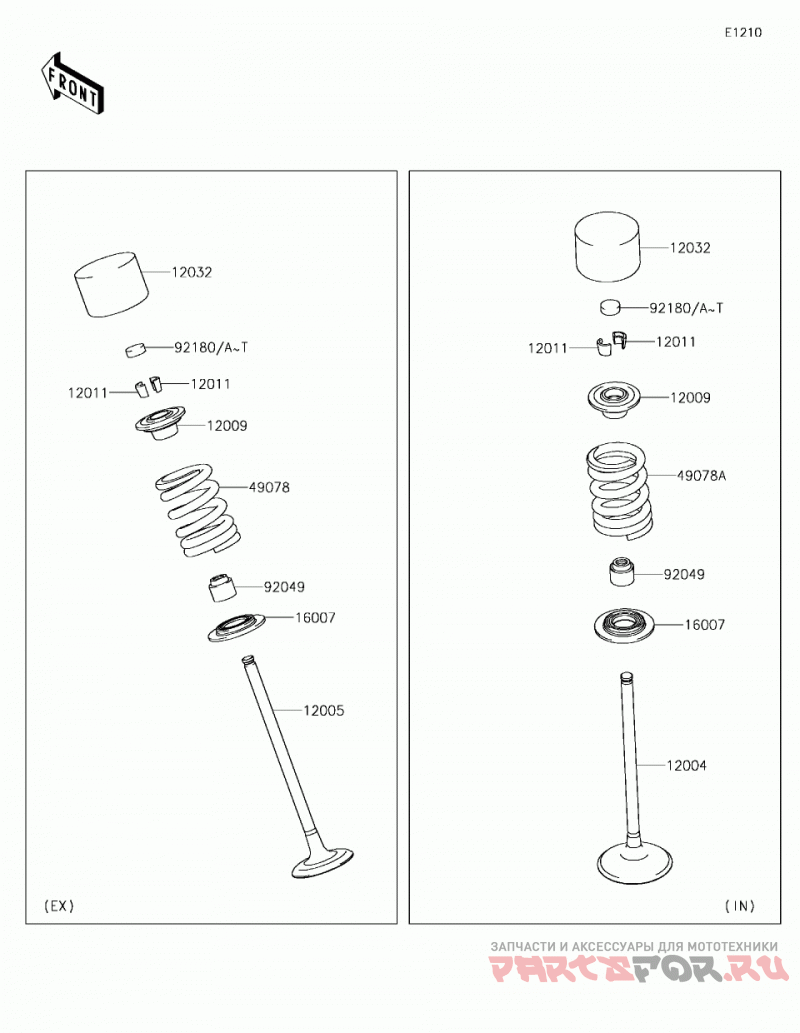 E1210

FRONT

12032
92180/A~T
12011
12011
12009
49078
92049
16007
12005
(EX)

12032
92180/A~T
12011
12011
12009
49078A
92049
16007
12004
(IN)

ЗАПЧАСТИ И АКСЕССУАРЫ ДЛЯ МОТОТЕХНИКИ
PARTSFOR.RU